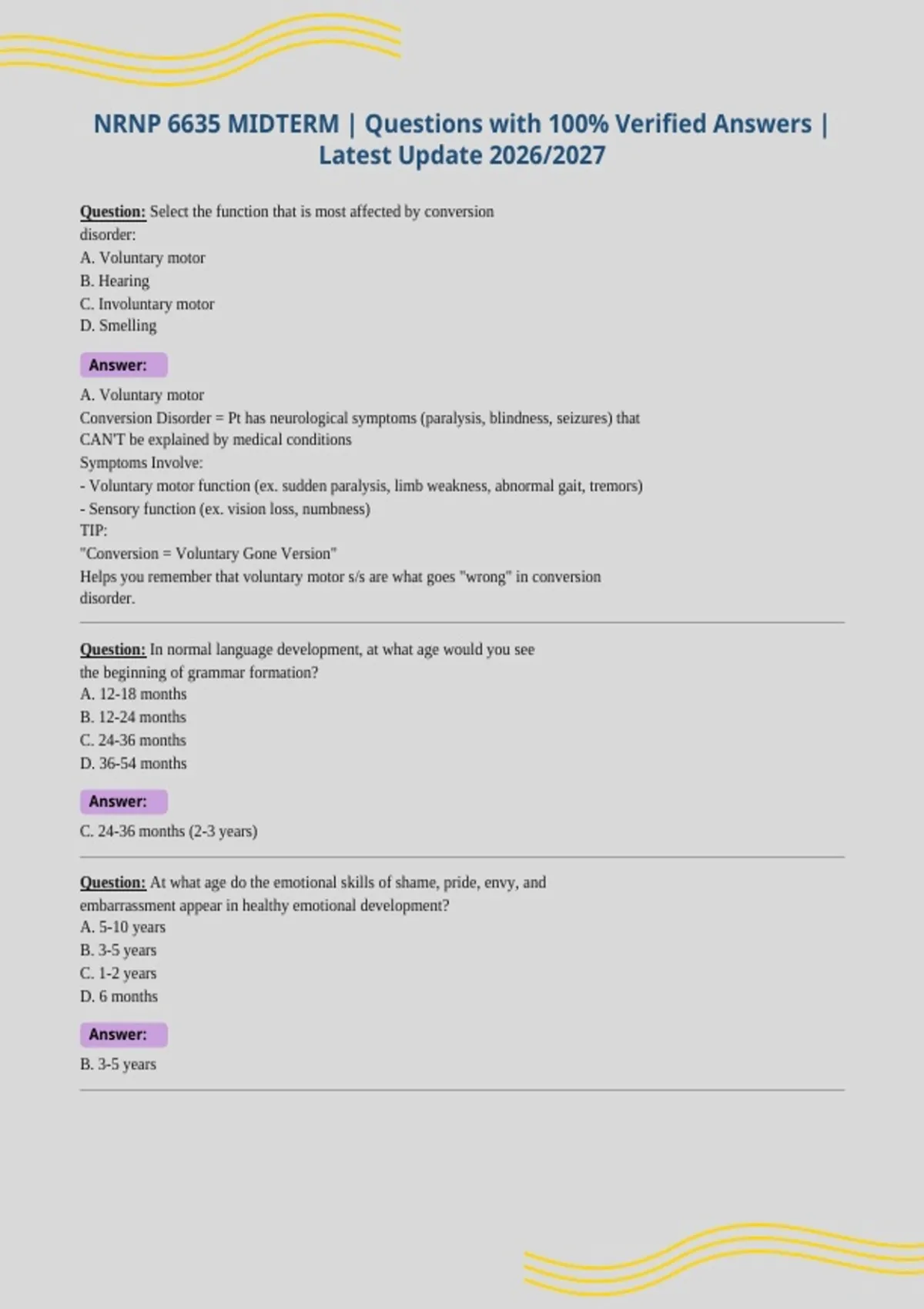 NRNP 6635 MIDTERM | Questions with 100% Verified Answers | Latest Update 2026/2027

Question: Select the function that is most affected by conversion disorder:
A. Voluntary motor
B. Hearing
C. Involuntary motor
D. Smelling

Answer:

A. Voluntary motor
Conversion Disorder = Pt has neurological symptoms (paralysis, blindness, seizures) that CAN'T be explained by medical conditions
Symptoms Involve:
- Voluntary motor function (ex. sudden paralysis, limb weakness, abnormal gait, tremors)
- Sensory function (ex. vision loss, numbness)
TIP:
"Conversion = Voluntary Gone Version"
Helps you remember that voluntary motor s/s are what goes "wrong" in conversion disorder.

Question: In normal language development, at what age would you see the beginning of grammar formation?
A. 12-18 months
B. 12-24 months
C. 24-36 months
D. 36-54 months

Answer:

C. 24-36 months (2-3 years)

Question: At what age do the emotional skills of shame, pride, envy, and embarrassment appear in healthy emotional development?
A. 5-10 years
B. 3-5 years
C. 1-2 years
D. 6 months

Answer:

B. 3-5 years